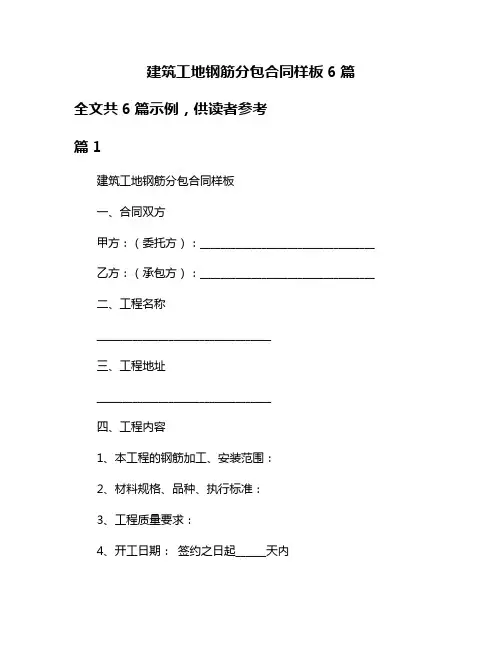 建筑工地钢筋分包合同样板 6 篇

全文共 6 篇示例，供读者参考

篇 1

建筑工地钢筋分包合同样板

一、合同双方

甲方：（委托方）：______________________________

乙方：（承包方）：______________________________

二、工程名称

______________________________

三、工程地址

______________________________

四、工程内容

1、本工程的钢筋加工、安装范围：

2、材料规格、品种、执行标准：

3、工程质量要求：

4、开工日期： 签约之日起_____天内